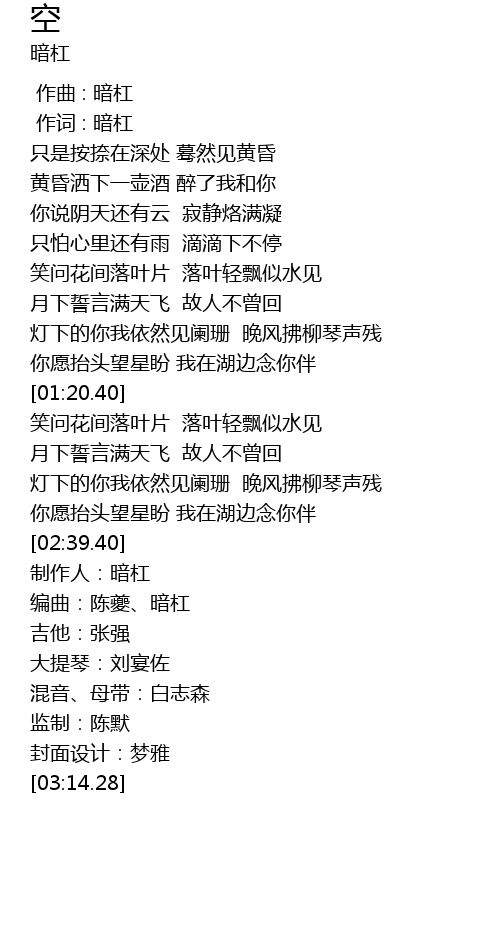 空
暗杠

作曲 : 暗杠
作词 : 暗杠
只是按捺在深处 蓦然见黄昏
黄昏洒下一壶酒 醉了我和你
你说阴天还有云 寂静烙满凝
只怕心里还有雨 滴滴下不停
笑问花间落叶片 落叶轻飘似水见
月下誓言满天飞 故人不曾回
灯下的你我依然见阑珊 晚风拂柳琴声残
你愿抬头望星盼 我在湖边念你伴
[01:20.40]
笑问花间落叶片 落叶轻飘似水见
月下誓言满天飞 故人不曾回
灯下的你我依然见阑珊 晚风拂柳琴声残
你愿抬头望星盼 我在湖边念你伴
[02:39.40]
制作人：暗杠
编曲：陈夔、暗杠
吉他：张强
大提琴：刘宴佐
混音、母带：白志森
监制：陈默
封面设计：梦雅
[03:14.28]